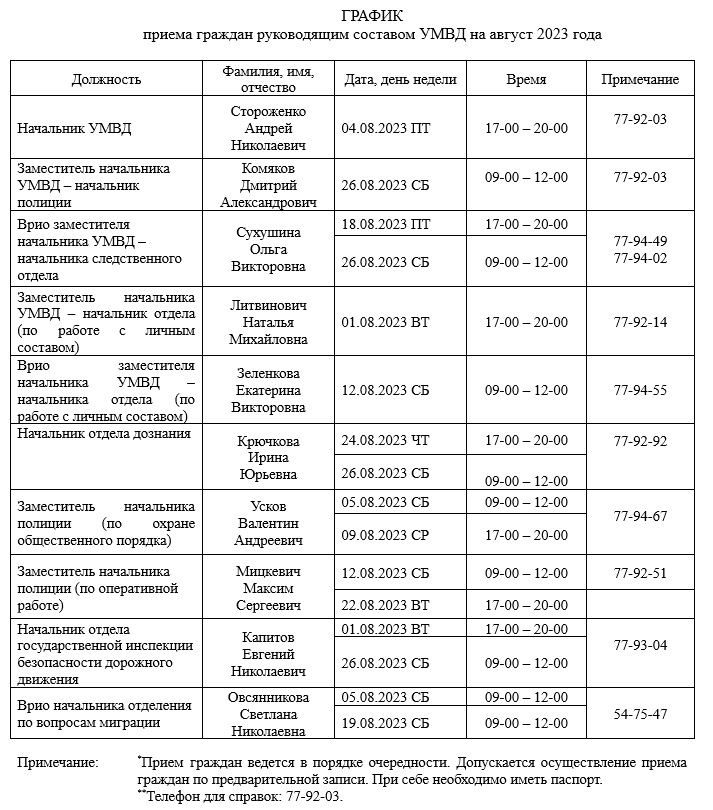 ГРАФИК
приема граждан руководящим составом УМВД на август 2023 года

| Должность | Фамилия, имя, отчество | Дата, день недели | Время | Примечание |
|---|---|---|---|---|
| Начальник УМВД | Стороженко Андрей Николаевич | 04.08.2023 ПТ | 17-00 – 20-00 | 77-92-03 |
| Заместитель начальника УМВД – начальник полиции | Комяков Дмитрий Александрович | 26.08.2023 СБ | 09-00 – 12-00 | 77-92-03 |
| Врио заместителя начальника УМВД – начальника следственного отдела | Сухушина Ольга Викторовна | 18.08.2023 ПТ | 17-00 – 20-00 | 77-94-49 77-94-02 |
| | | 26.08.2023 СБ | 09-00 – 12-00 | |
| Заместитель начальника УМВД – начальник отдела (по работе с личным составом) | Литвинович Наталья Михайловна | 01.08.2023 ВТ | 17-00 – 20-00 | 77-92-14 |
| Врио заместителя начальника УМВД – начальника отдела (по работе с личным составом) | Зеленкова Екатерина Викторовна | 12.08.2023 СБ | 09-00 – 12-00 | 77-94-55 |
| Начальник отдела дознания | Крючкова Ирина Юрьевна | 24.08.2023 ЧТ | 17-00 – 20-00 | 77-92-92 |
| | | 26.08.2023 СБ | 09-00 – 12-00 | |
| Заместитель начальника полиции (по охране общественного порядка) | Усков Валентин Андреевич | 05.08.2023 СБ | 09-00 – 12-00 | 77-94-67 |
| | | 09.08.2023 СР | 17-00 – 20-00 | |
| Заместитель начальника полиции (по оперативной работе) | Мицкевич Максим Сергеевич | 12.08.2023 СБ | 09-00 – 12-00 | 77-92-51 |
| | | 22.08.2023 ВТ | 17-00 – 20-00 | |
| Начальник отдела государственной инспекции безопасности дорожного движения | Капитов Евгений Николаевич | 01.08.2023 ВТ | 17-00 – 20-00 | 77-93-04 |
| | | 26.08.2023 СБ | 09-00 – 12-00 | |
| Врио начальника отделения по вопросам миграции | Овсянникова Светлана Николаевна | 05.08.2023 СБ | 09-00 – 12-00 | 54-75-47 |
| | | 19.08.2023 СБ | 09-00 – 12-00 | |

Примечание: *Прием граждан ведется в порядке очередности. Допускается осуществление приема граждан по предварительной записи. При себе необходимо иметь паспорт.
**Телефон для справок: 77-92-03.